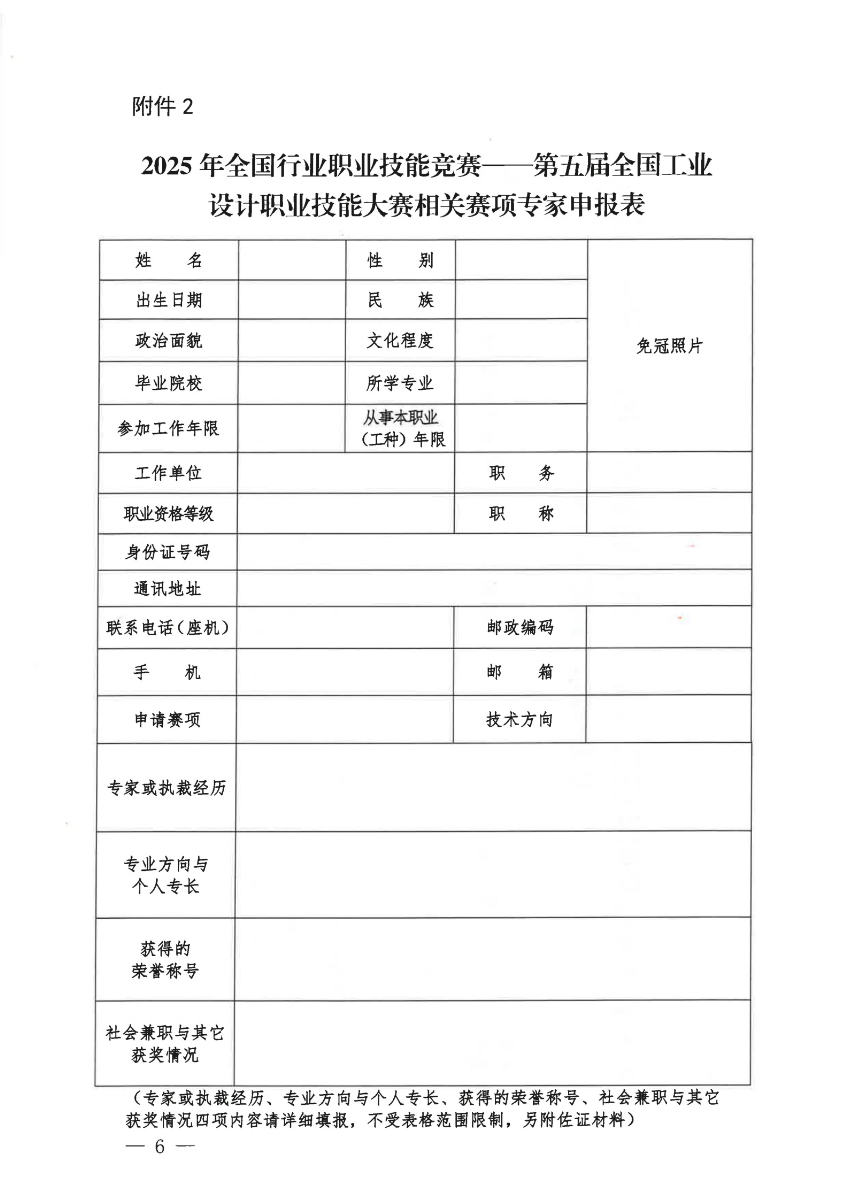 附件 2

2025 年全国行业职业技能竞赛——第五届全国工业设计职业技能大赛相关赛项专家申报表

| 姓　　名 | | 性　　别 | | 免冠照片 |
|---|---|---|---|---|
| 出生日期 | | 民　　族 | | |
| 政治面貌 | | 文化程度 | | |
| 毕业院校 | | 所学专业 | | |
| 参加工作年限 | | 从事本职业（工种）年限 | | |
| 工作单位 | | | 职　　务 | |
| 职业资格等级 | | | 职　　称 | |
| 身份证号码 | | | | |
| 通讯地址 | | | | |
| 联系电话（座机） | | | 邮政编码 | |
| 手　　机 | | | 邮　　箱 | |
| 申请赛项 | | | 技术方向 | |
| 专家或执裁经历 | | | | |
| 专业方向与个人专长 | | | | |
| 获得的荣誉称号 | | | | |
| 社会兼职与其它获奖情况 | | | | |

（专家或执裁经历、专业方向与个人专长、获得的荣誉称号、社会兼职与其它获奖情况四项内容请详细填报，不受表格范围限制，另附佐证材料）

— 6 —